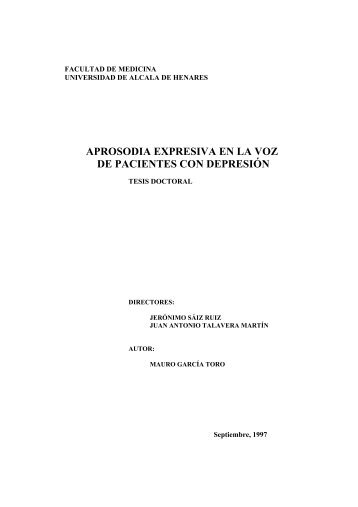 FACULTAD DE MEDICINA
UNIVERSIDAD DE ALCALA DE HENARES

APROSODIA EXPRESIVA EN LA VOZ DE PACIENTES CON DEPRESIÓN

TESIS DOCTORAL

DIRECTORES:

JERÓNIMO SÁIZ RUIZ
JUAN ANTONIO TALAVERA MARTÍN

AUTOR:

MAURO GARCÍA TORO

Septiembre, 1997